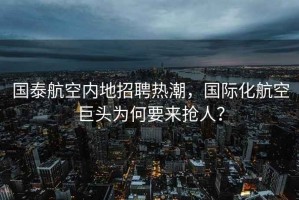 国泰航空内地招聘热潮，国际化航空巨头为何要来抢人？